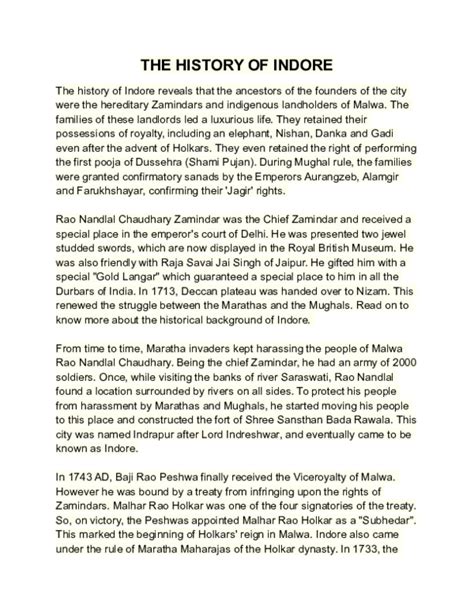 THE HISTORY OF INDORE

The history of Indore reveals that the ancestors of the founders of the city were the hereditary Zamindars and indigenous landholders of Malwa. The families of these landlords led a luxurious life. They retained their possessions of royalty, including an elephant, Nishan, Danka and Gadi even after the advent of Holkars. They even retained the right of performing the first pooja of Dussehra (Shami Pujan). During Mughal rule, the families were granted confirmatory sanads by the Emperors Aurangzeb, Alamgir and Farukhshayar, confirming their 'Jagir' rights.

Rao Nandlal Chaudhary Zamindar was the Chief Zamindar and received a special place in the emperor's court of Delhi. He was presented two jewel studded swords, which are now displayed in the Royal British Museum. He was also friendly with Raja Savai Jai Singh of Jaipur. He gifted him with a special "Gold Langar" which guaranteed a special place to him in all the Durbars of India. In 1713, Deccan plateau was handed over to Nizam. This renewed the struggle between the Marathas and the Mughals. Read on to know more about the historical background of Indore.

From time to time, Maratha invaders kept harassing the people of Malwa Rao Nandlal Chaudhary. Being the chief Zamindar, he had an army of 2000 soldiers. Once, while visiting the banks of river Saraswati, Rao Nandlal found a location surrounded by rivers on all sides. To protect his people from harassment by Marathas and Mughals, he started moving his people to this place and constructed the fort of Shree Sansthan Bada Rawala. This city was named Indrapur after Lord Indreshwar, and eventually came to be known as Indore.

In 1743 AD, Baji Rao Peshwa finally received the Viceroyalty of Malwa. However he was bound by a treaty from infringing upon the rights of Zamindars. Malhar Rao Holkar was one of the four signatories of the treaty. So, on victory, the Peshwas appointed Malhar Rao Holkar as a "Subhedar". This marked the beginning of Holkars' reign in Malwa. Indore also came under the rule of Maratha Maharajas of the Holkar dynasty. In 1733, the